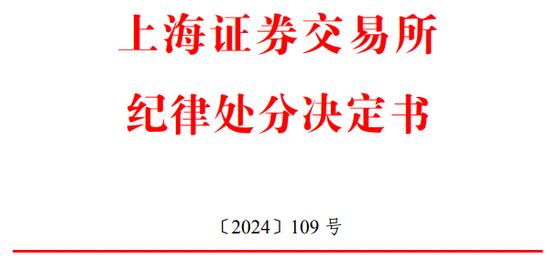 上海证券交易所
纪律处分决定书

〔2024〕109 号